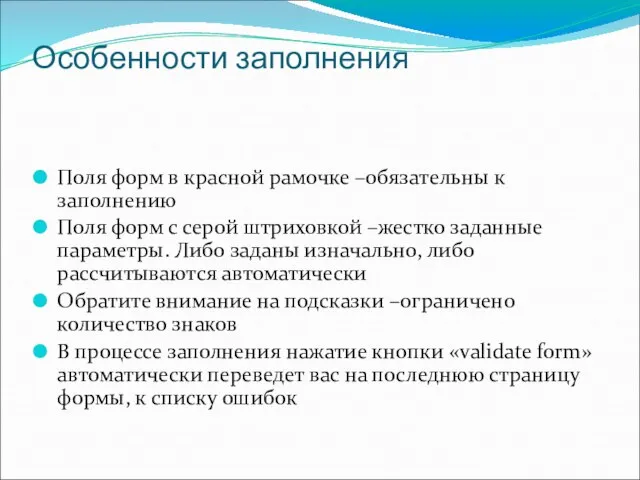 Особенности заполнения

Поля форм в красной рамочке –обязательны к заполнению

Поля форм с серой штриховкой –жестко заданные параметры. Либо заданы изначально, либо рассчитываются автоматически

Обратите внимание на подсказки –ограничено количество знаков

В процессе заполнения нажатие кнопки «validate form» автоматически переведет вас на последнюю страницу формы, к списку ошибок